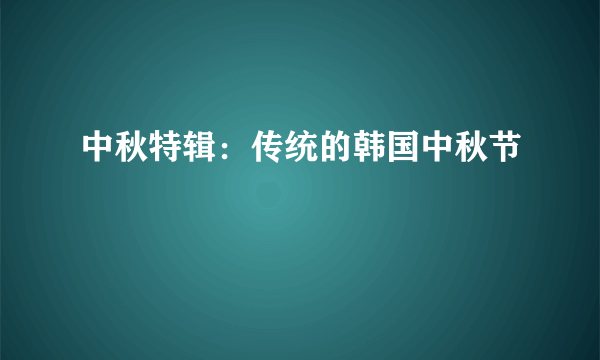 中秋特辑：传统的韩国中秋节